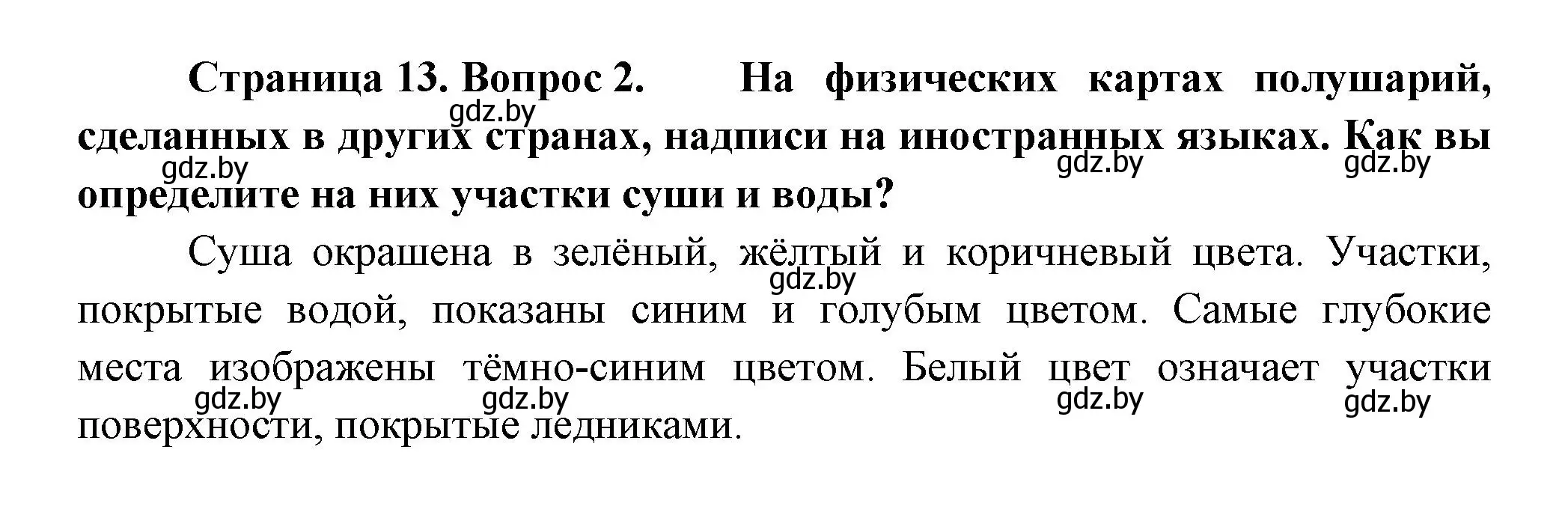 Страница 13. Вопрос 2. На физических картах полушарий, сделанных в других странах, надписи на иностранных языках. Как вы определите на них участки суши и воды?

gdz.by gdz.by gdz.by gdz.by

Суша окрашена в зелёный, жёлтый и коричневый цвета. Участки, покрытые водой, показаны синим и голубым цветом. Самые глубокие места изображены тёмно-синим цветом. Белый цвет означает участки поверхности, покрытые ледниками.

gdz.by gdz.by gdz.by gdz.by gdz.by